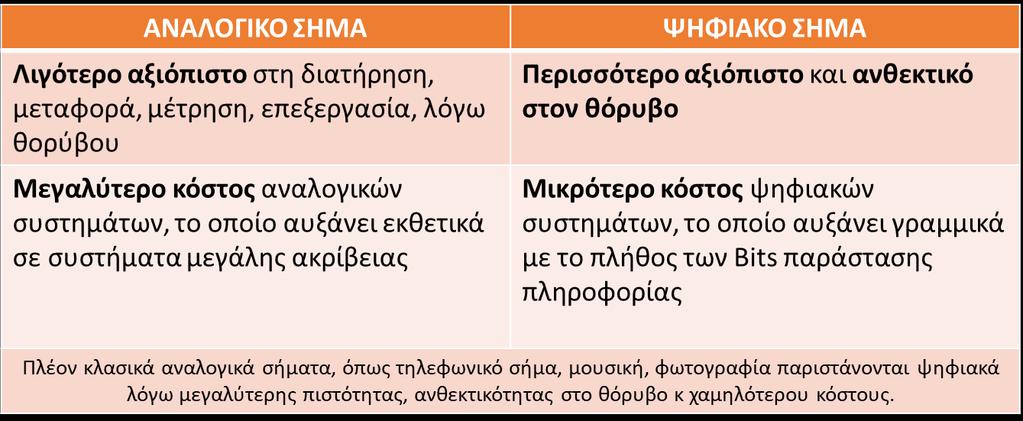 | ΑΝΑΛΟΓΙΚΟ ΣΗΜΑ | ΨΗΦΙΑΚΟ ΣΗΜΑ |
|---|---|
| Λιγότερο αξιόπιστο στη διατήρηση, μεταφορά, μέτρηση, επεξεργασία, λόγω θορύβου | Περισσότερο αξιόπιστο και ανθεκτικό στον θόρυβο |
| Μεγαλύτερο κόστος αναλογικών συστημάτων, το οποίο αυξάνει εκθετικά σε συστήματα μεγάλης ακρίβειας | Μικρότερο κόστος ψηφιακών συστημάτων, το οποίο αυξάνει γραμμικά με το πλήθος των Bits παράστασης πληροφορίας |

Πλέον κλασικά αναλογικά σήματα, όπως τηλεφωνικό σήμα, μουσική, φωτογραφία παριστάνονται ψηφιακά λόγω μεγαλύτερης πιστότητας, ανθεκτικότητας στο θόρυβο κ χαμηλότερου κόστους.